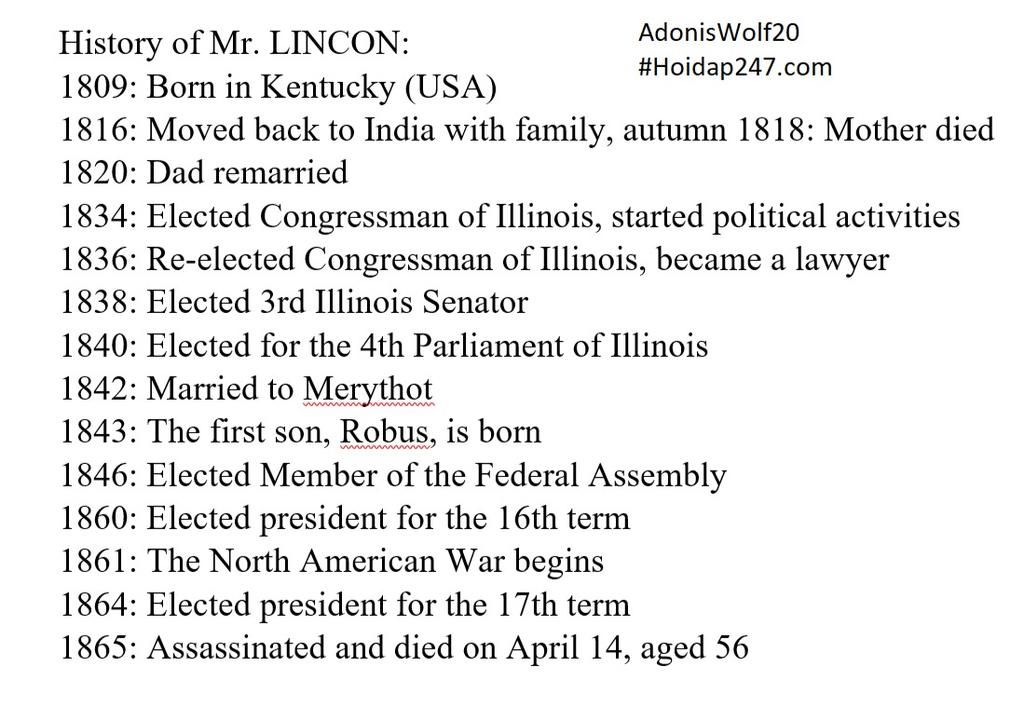 History of Mr. LINCON:

AdonisWolf20
#Hoidap247.com

1809: Born in Kentucky (USA)
1816: Moved back to India with family, autumn 1818: Mother died
1820: Dad remarried
1834: Elected Congressman of Illinois, started political activities
1836: Re-elected Congressman of Illinois, became a lawyer
1838: Elected 3rd Illinois Senator
1840: Elected for the 4th Parliament of Illinois
1842: Married to Merythot
1843: The first son, Robus, is born
1846: Elected Member of the Federal Assembly
1860: Elected president for the 16th term
1861: The North American War begins
1864: Elected president for the 17th term
1865: Assassinated and died on April 14, aged 56